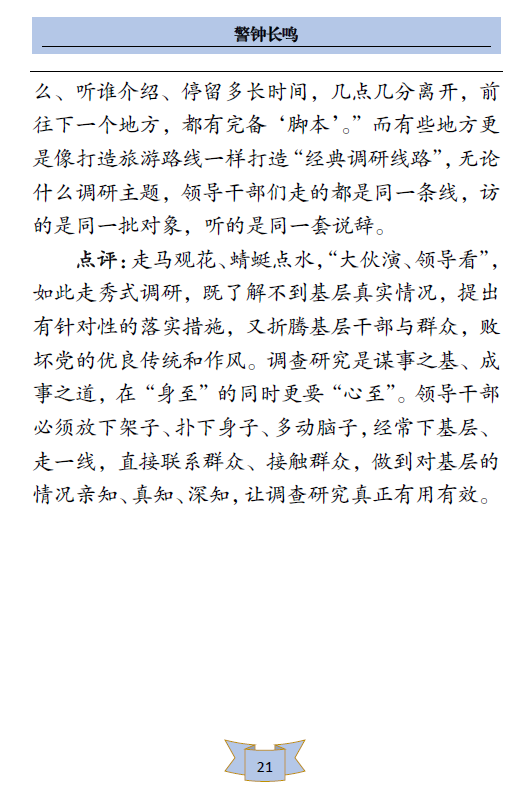 警钟长鸣

么、听谁介绍、停留多长时间，几点几分离开，前往下一个地方，都有完备‘脚本’。”而有些地方更是像打造旅游路线一样打造“经典调研线路”，无论什么调研主题，领导干部们走的都是同一条线，访的是同一批对象，听的是同一套说辞。

点评：走马观花、蜻蜓点水，“大伙演、领导看”，如此走秀式调研，既了解不到基层真实情况，提出有针对性的落实措施，又折腾基层干部与群众，败坏党的优良传统和作风。调查研究是谋事之基、成事之道，在“身至”的同时更要“心至”。领导干部必须放下架子、扑下身子、多动脑子，经常下基层、走一线，直接联系群众、接触群众，做到对基层的情况亲知、真知、深知，让调查研究真正有用有效。

21